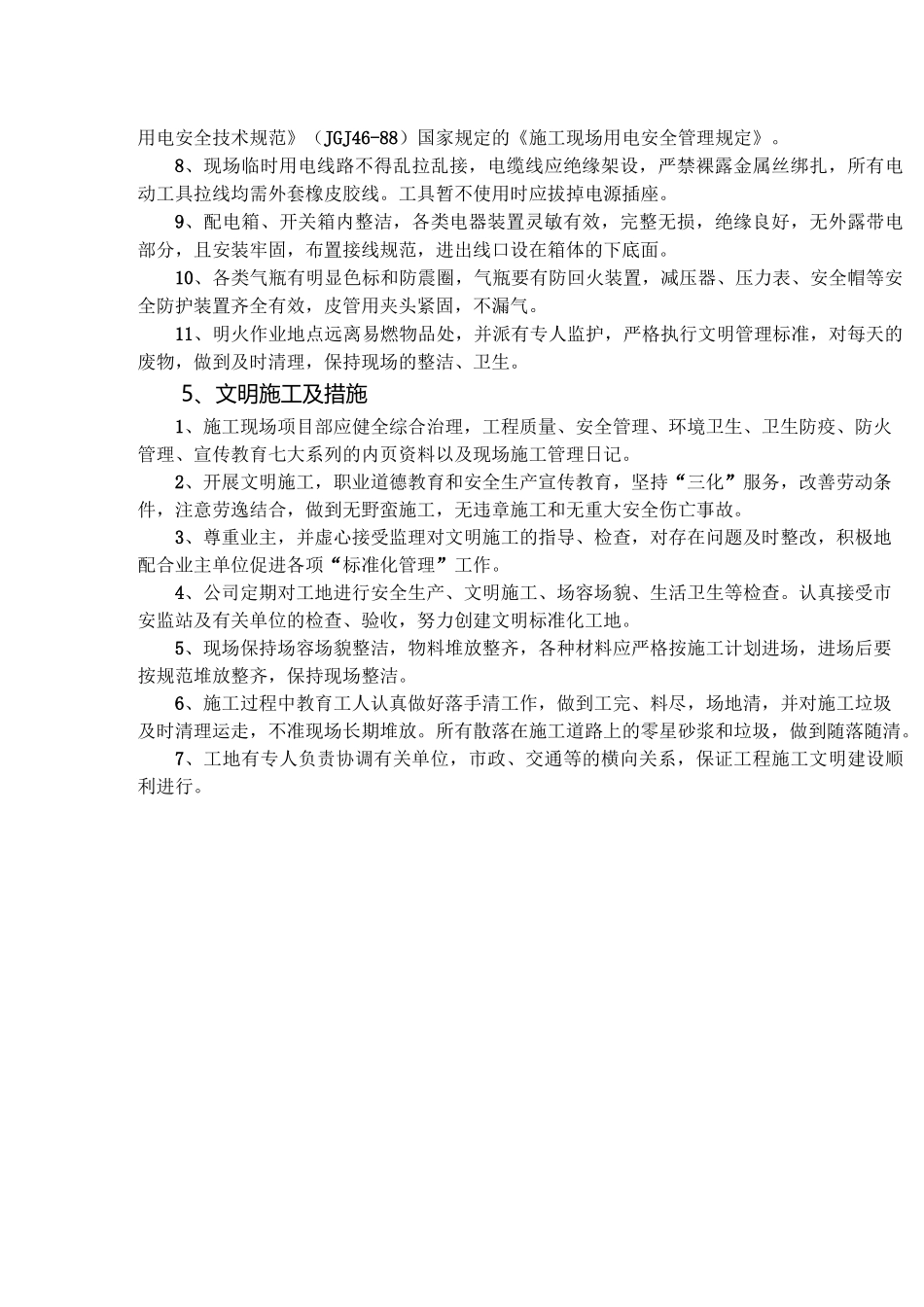 用电安全技术规范》（JGJ46-88）国家规定的《施工现场用电安全管理规定》。

8、现场临时用电线路不得乱拉乱接，电缆线应绝缘架设，严禁裸露金属丝绑扎，所有电动工具拉线均需外套橡皮胶线。工具暂不使用时应拔掉电源插座。

9、配电箱、开关箱内整洁，各类电器装置灵敏有效，完整无损，绝缘良好，无外露带电部分，且安装牢固，布置接线规范，进出线口设在箱体的下底面。

10、各类气瓶有明显色标和防震圈，气瓶要有防回火装置，减压器、压力表、安全帽等安全防护装置齐全有效，皮管用夹头紧固，不漏气。

11、明火作业地点远离易燃物品处，并派有专人监护，严格执行文明管理标准，对每天的废物，做到及时清理，保持现场的整洁、卫生。

5、文明施工及措施

1、施工现场项目部应健全综合治理，工程质量、安全管理、环境卫生、卫生防疫、防火管理、宣传教育七大系列的内页资料以及现场施工管理日记。

2、开展文明施工，职业道德教育和安全生产宣传教育，坚持“三化”服务，改善劳动条件，注意劳逸结合，做到无野蛮施工，无违章施工和无重大安全伤亡事故。

3、尊重业主，并虚心接受监理对文明施工的指导、检查，对存在问题及时整改，积极地配合业主单位促进各项“标准化管理”工作。

4、公司定期对工地进行安全生产、文明施工、场容场貌、生活卫生等检查。认真接受市安监站及有关单位的检查、验收，努力创建文明标准化工地。

5、现场保持场容场貌整洁，物料堆放整齐，各种材料应严格按施工计划进场，进场后要按规范堆放整齐，保持现场整洁。

6、施工过程中教育工人认真做好落手清工作，做到工完、料尽，场地清，并对施工垃圾及时清理运走，不准现场长期堆放。所有散落在施工道路上的零星砂浆和垃圾，做到随落随清。

7、工地有专人负责协调有关单位，市政、交通等的横向关系，保证工程施工文明建设顺利进行。